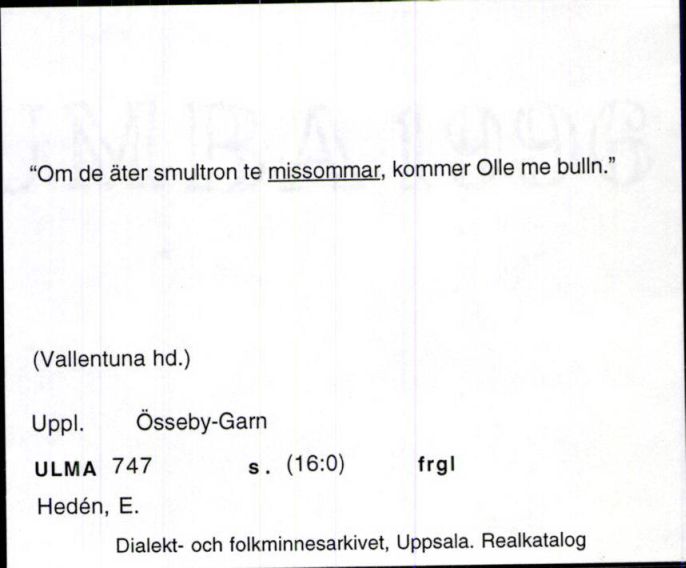 "Om de äter smultron te missommar, kommer Olle me bulln."

(Vallentuna hd.)

Uppl. Össeby-Garn

ULMA 747 s. (16:0) frgl

Hedén, E.

Dialekt- och folkminnesarkivet, Uppsala. Realkatalog